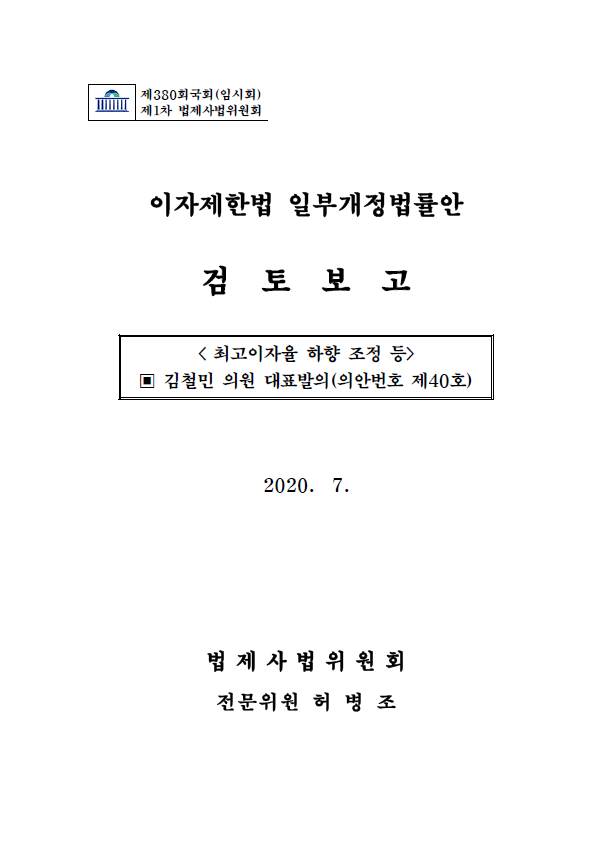 제380회국회(임시회)
제1차 법제사법위원회

이자제한법 일부개정법률안

검 토 보 고

< 최고이자율 하향 조정 등>
▣ 김철민 의원 대표발의(의안번호 제40호)

2020. 7.

법 제 사 법 위 원 회
전문위원 허 병 조